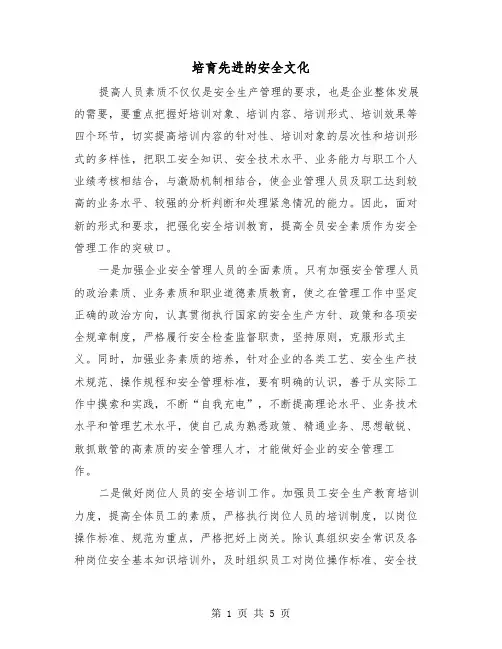 培育先进的安全文化

提高人员素质不仅仅是安全生产管理的要求，也是企业整体发展的需要，要重点把握好培训对象、培训内容、培训形式、培训效果等四个环节，切实提高培训内容的针对性、培训对象的层次性和培训形式的多样性，把职工安全知识、安全技术水平、业务能力与职工个人业绩考核相结合，与激励机制相结合，使企业管理人员及职工达到较高的业务水平、较强的分析判断和处理紧急情况的能力。因此，面对新的形式和要求，把强化安全培训教育，提高全员安全素质作为安全管理工作的突破口。

一是加强企业安全管理人员的全面素质。只有加强安全管理人员的政治素质、业务素质和职业道德素质教育，使之在管理工作中坚定正确的政治方向，认真贯彻执行国家的安全生产方针、政策和各项安全规章制度，严格履行安全检查监督职责，坚持原则，克服形式主义。同时，加强业务素质的培养，针对企业的各类工艺、安全生产技术规范、操作规程和安全管理标准，要有明确的认识，善于从实际工作中摸索和实践，不断“自我充电”，不断提高理论水平、业务技术水平和管理艺术水平，使自己成为熟悉政策、精通业务、思想敏锐、敢抓敢管的高素质的安全管理人才，才能做好企业的安全管理工作。

二是做好岗位人员的安全培训工作。加强员工安全生产教育培训力度，提高全体员工的素质，严格执行岗位人员的培训制度，以岗位操作标准、规范为重点，严格把好上岗关。除认真组织安全常识及各种岗位安全基本知识培训外，及时组织员工对岗位操作标准、安全技

第 1 页 共 5 页